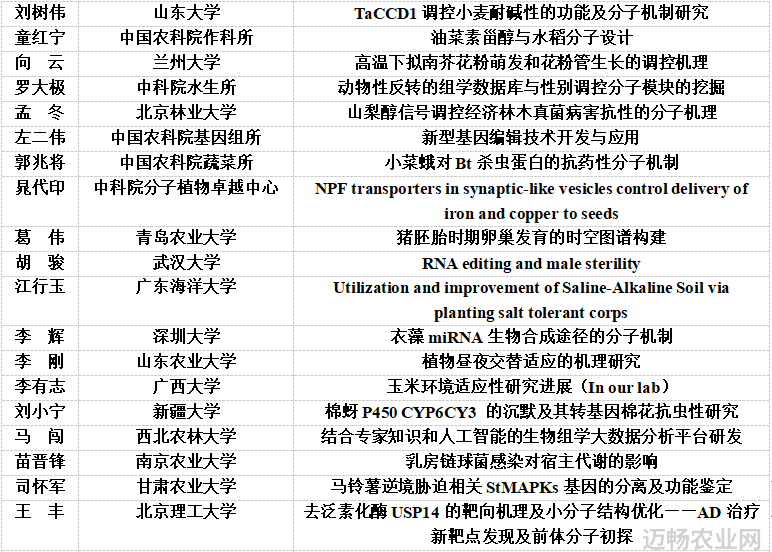 | 刘树伟 | 山东大学 | TaCCD1 调控小麦耐碱性的功能及分子机制研究 |
|---|---|---|
| 童红宁 | 中国农科院作科所 | 油菜素甾醇与水稻分子设计 |
| 向　云 | 兰州大学 | 高温下拟南芥花粉萌发和花粉管生长的调控机理 |
| 罗大极 | 中科院水生所 | 动物性反转的组学数据库与性别调控分子模块的挖掘 |
| 孟　冬 | 北京林业大学 | 山梨醇信号调控经济林木真菌病害抗性的分子机理 |
| 左二伟 | 中国农科院基因组所 | 新型基因编辑技术开发与应用 |
| 郭兆将 | 中国农科院蔬菜所 | 小菜蛾对 Bt 杀虫蛋白的抗药性分子机制 |
| 晁代印 | 中科院分子植物卓越中心 | NPF transporters in synaptic-like vesicles control delivery of iron and copper to seeds |
| 葛　伟 | 青岛农业大学 | 猪胚胎时期卵巢发育的时空图谱构建 |
| 胡　骏 | 武汉大学 | RNA editing and male sterility |
| 江行玉 | 广东海洋大学 | Utilization and improvement of Saline-Alkaline Soil via planting salt tolerant corps |
| 李　辉 | 深圳大学 | 衣藻 miRNA 生物合成途径的分子机制 |
| 李　刚 | 山东农业大学 | 植物昼夜交替适应的机理研究 |
| 李有志 | 广西大学 | 玉米环境适应性研究进展（In our lab） |
| 刘小宁 | 新疆大学 | 棉蚜 P450 CYP6CY3 的沉默及其转基因棉花抗虫性研究 |
| 马　闯 | 西北农林大学 | 结合专家知识和人工智能的生物组学大数据分析平台研发 |
| 苗晋锋 | 南京农业大学 | 乳房链球菌感染对宿主代谢的影响 |
| 司怀军 | 甘肃农业大学 | 马铃薯逆境胁迫相关 StMAPKs 基因的分离及功能鉴定 |
| 王　丰 | 北京理工大学 | 去泛素化酶 USP14 的靶向机理及小分子结构优化——AD 治疗新靶点发现及前体分子初探 |

迈畅农业网